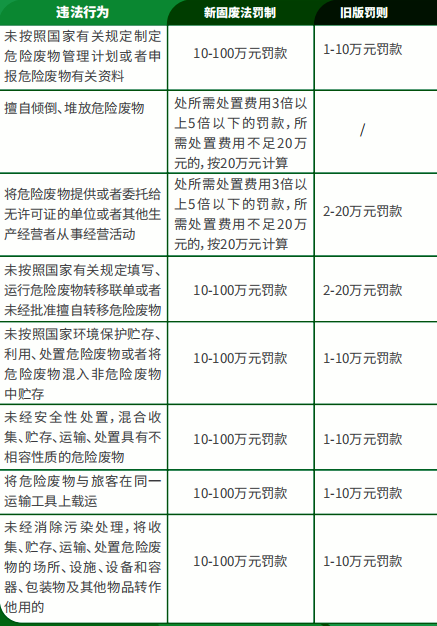 | 违法行为 | 新固废法罚制 | 旧版罚则 |
|---|---|---|
| 未按照国家有关规定制定危险废物管理计划或者申报危险废物有关资料 | 10-100万元罚款 | 1-10万元罚款 |
| 擅自倾倒、堆放危险废物 | 处所需处置费用3倍以上5倍以下的罚款，所需处置费用不足20万元的，按20万元计算 | / |
| 将危险废物提供或者委托给无许可证的单位或者其他生产经营者从事经营活动 | 处所需处置费用3倍以上5倍以下的罚款，所需处置费用不足20万元的，按20万元计算 | 2-20万元罚款 |
| 未按照国家有关规定填写、运行危险废物转移联单或者未经批准擅自转移危险废物 | 10-100万元罚款 | 2-20万元罚款 |
| 未按照国家环境保护贮存、利用、处置危险废物或者将危险废物混入非危险废物中贮存 | 10-100万元罚款 | 1-10万元罚款 |
| 未经安全性处置，混合收集、贮存、运输、处置具有不相容性质的危险废物 | 10-100万元罚款 | 1-10万元罚款 |
| 将危险废物与旅客在同一运输工具上载运 | 10-100万元罚款 | 1-10万元罚款 |
| 未经消除污染处理，将收集、贮存、运输、处置危险废物的场所、设施、设备和容器、包装物及其他物品转作他用的 | 10-100万元罚款 | 1-10万元罚款 |